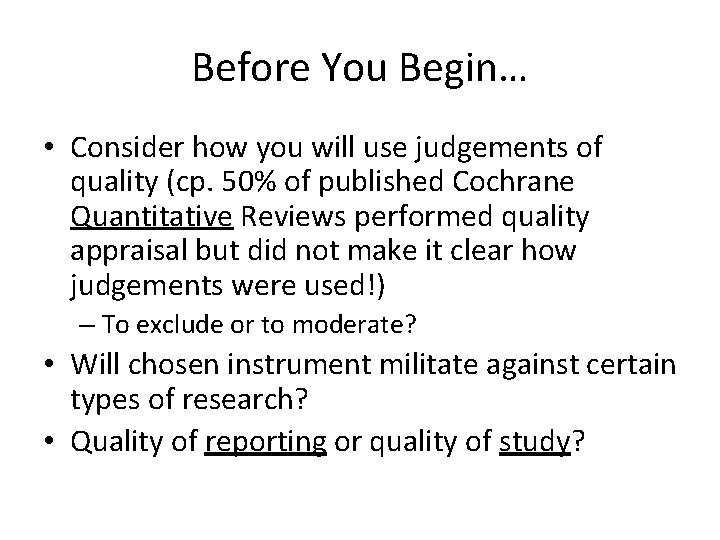 Before You Begin…

• Consider how you will use judgements of quality (cp. 50% of published Cochrane Quantitative Reviews performed quality appraisal but did not make it clear how judgements were used!)
– To exclude or to moderate?
• Will chosen instrument militate against certain types of research?
• Quality of reporting or quality of study?